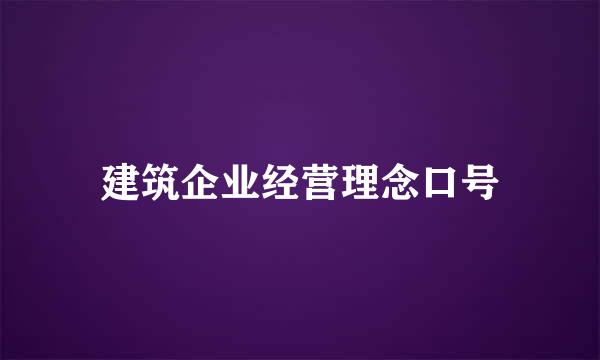 建筑企业经营理念口号